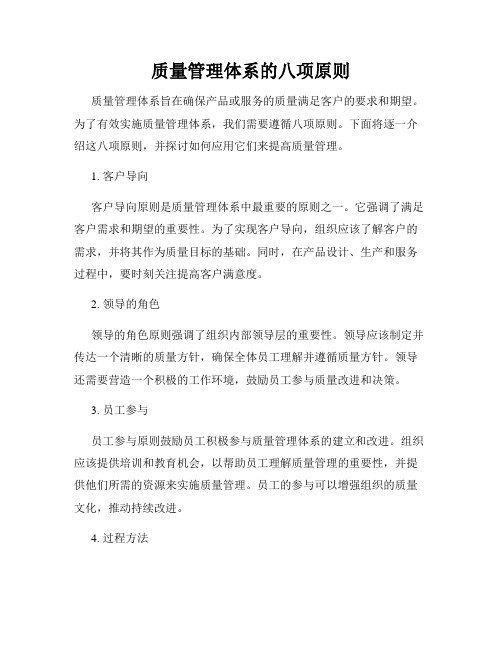 质量管理体系的八项原则

质量管理体系旨在确保产品或服务的质量满足客户的要求和期望。为了有效实施质量管理体系，我们需要遵循八项原则。下面将逐一介绍这八项原则，并探讨如何应用它们来提高质量管理。

1. 客户导向

客户导向原则是质量管理体系中最重要的原则之一。它强调了满足客户需求和期望的重要性。为了实现客户导向，组织应该了解客户的需求，并将其作为质量目标的基础。同时，在产品设计、生产和服务过程中，要时刻关注提高客户满意度。

2. 领导的角色

领导的角色原则强调了组织内部领导层的重要性。领导应该制定并传达一个清晰的质量方针，确保全体员工理解并遵循质量方针。领导还需要营造一个积极的工作环境，鼓励员工参与质量改进和决策。

3. 员工参与

员工参与原则鼓励员工积极参与质量管理体系的建立和改进。组织应该提供培训和教育机会，以帮助员工理解质量管理的重要性，并提供他们所需的资源来实施质量管理。员工的参与可以增强组织的质量文化，推动持续改进。

4. 过程方法